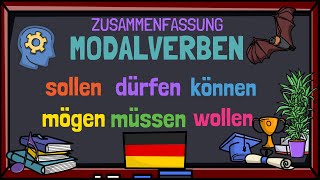 ZUSAMMENFASSUNG
MODALVERBEN

sollen dürfen können
mögen müssen wollen